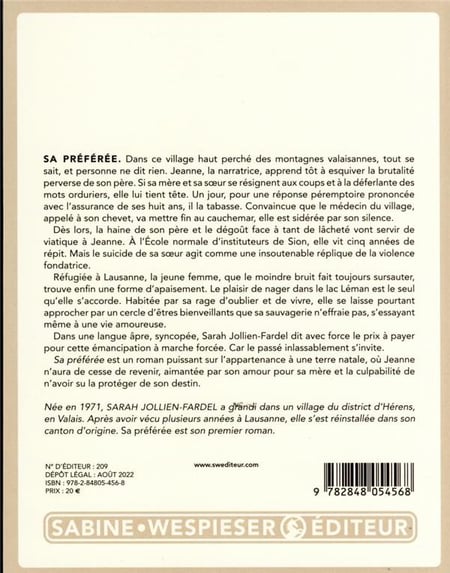 SA PRÉFÉRÉE. Dans ce village haut perché des montagnes valaisannes, tout se sait, et personne ne dit rien. Jeanne, la narratrice, apprend tôt à esquiver la brutalité perverse de son père. Si sa mère et sa sœur se résignent aux coups et à la déferlante des mots orduriers, elle lui tient tête. Un jour, pour une réponse péremptoire prononcée avec l'assurance de ses huit ans, il la tabasse. Convaincue que le médecin du village, appelé à son chevet, va mettre fin au cauchemar, elle est sidérée par son silence.

Dès lors, la haine de son père et le dégoût face à tant de lâcheté vont servir de viatique à Jeanne. À l'École normale d'instituteurs de Sion, elle vit cinq années de répit. Mais le suicide de sa sœur agit comme une insoutenable réplique de la violence fondatrice.

Réfugiée à Lausanne, la jeune femme, que le moindre bruit fait toujours sursauter, trouve enfin une forme d'apaisement. Le plaisir de nager dans le lac Léman est le seul qu'elle s'accorde. Habitée par sa rage d'oublier et de vivre, elle se laisse pourtant approcher par un cercle d'êtres bienveillants que sa sauvagerie n'effraie pas, s'essayant même à une vie amoureuse.

Dans une langue âpre, syncopée, Sarah Jollien-Fardel dit avec force le prix à payer pour cette émancipation à marche forcée. Car le passé inlassablement s'invite.

Sa préférée est un roman puissant sur l'appartenance à une terre natale, où Jeanne n'aura de cesse de revenir, aimantée par son amour pour sa mère et la culpabilité de n'avoir su la protéger de son destin.

Née en 1971, SARAH JOLLIEN-FARDEL a grandi dans un village du district d'Hérens, en Valais. Après avoir vécu plusieurs années à Lausanne, elle s'est réinstallée dans son canton d'origine. Sa préférée est son premier roman.

N° D'ÉDITEUR : 209
DÉPÔT LÉGAL : AOÛT 2022
ISBN : 978-2-84805-456-8
PRIX : 20 €

www.swediteur.com

9 782848 054568

SABINE • WESPIESER ÉDITEUR